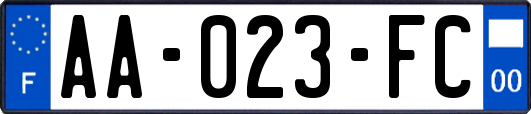 F

AA-023-FC

00